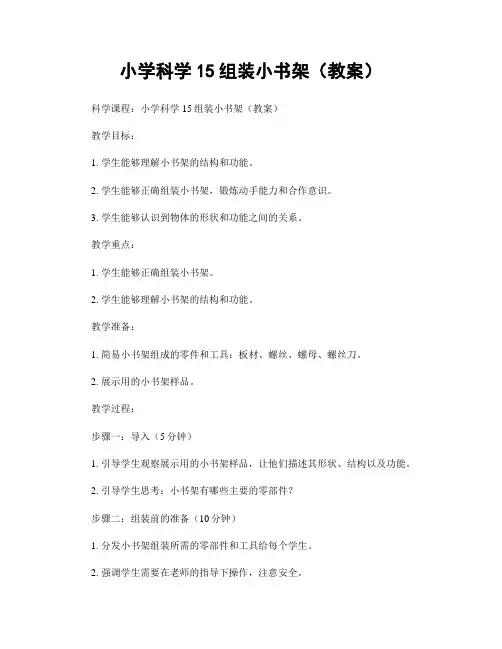 小学科学 15 组装小书架（教案）

科学课程：小学科学 15 组装小书架（教案）

教学目标：

1. 学生能够理解小书架的结构和功能。

2. 学生能够正确组装小书架，锻炼动手能力和合作意识。

3. 学生能够认识到物体的形状和功能之间的关系。

教学重点：

1. 学生能够正确组装小书架。

2. 学生能够理解小书架的结构和功能。

教学准备：

1. 简易小书架组成的零件和工具：板材、螺丝、螺母、螺丝刀。

2. 展示用的小书架样品。

教学过程：

步骤一：导入（5 分钟）

1. 引导学生观察展示用的小书架样品，让他们描述其形状、结构以及功能。

2. 引导学生思考：小书架有哪些主要的零部件？

步骤二：组装前的准备（10 分钟）

1. 分发小书架组装所需的零部件和工具给每个学生。

2. 强调学生需要在老师的指导下操作，注意安全。